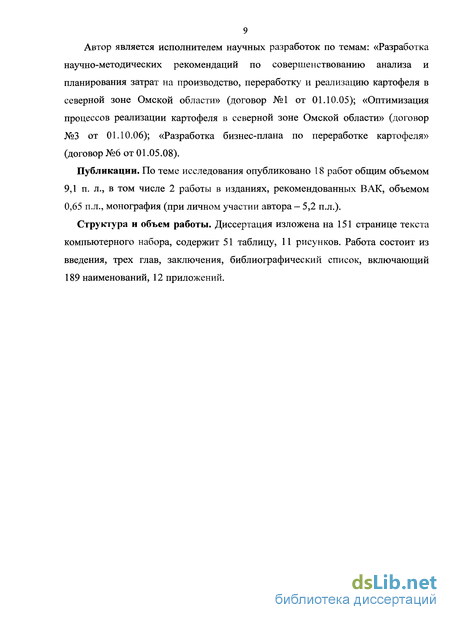 9

Автор является исполнителем научных разработок по темам: «Разработка научно-методических рекомендаций по совершенствованию анализа и планирования затрат на производство, переработку и реализацию картофеля в северной зоне Омской области» (договор №1 от 01.10.05); «Оптимизация процессов реализации картофеля в северной зоне Омской области» (договор №3 от 01.10.06); «Разработка бизнес-плана по переработке картофеля» (договор №6 от 01.05.08).

Публикации. По теме исследования опубликовано 18 работ общим объемом 9,1 п. л., в том числе 2 работы в изданиях, рекомендованных ВАК, объемом 0,65 п.л., монография (при личном участии автора – 5,2 п.л.).

Структура и объем работы. Диссертация изложена на 151 странице текста компьютерного набора, содержит 51 таблицу, 11 рисунков. Работа состоит из введения, трех глав, заключения, библиографический список, включающий 189 наименований, 12 приложений.

dsLib.net
библиотека диссертаций